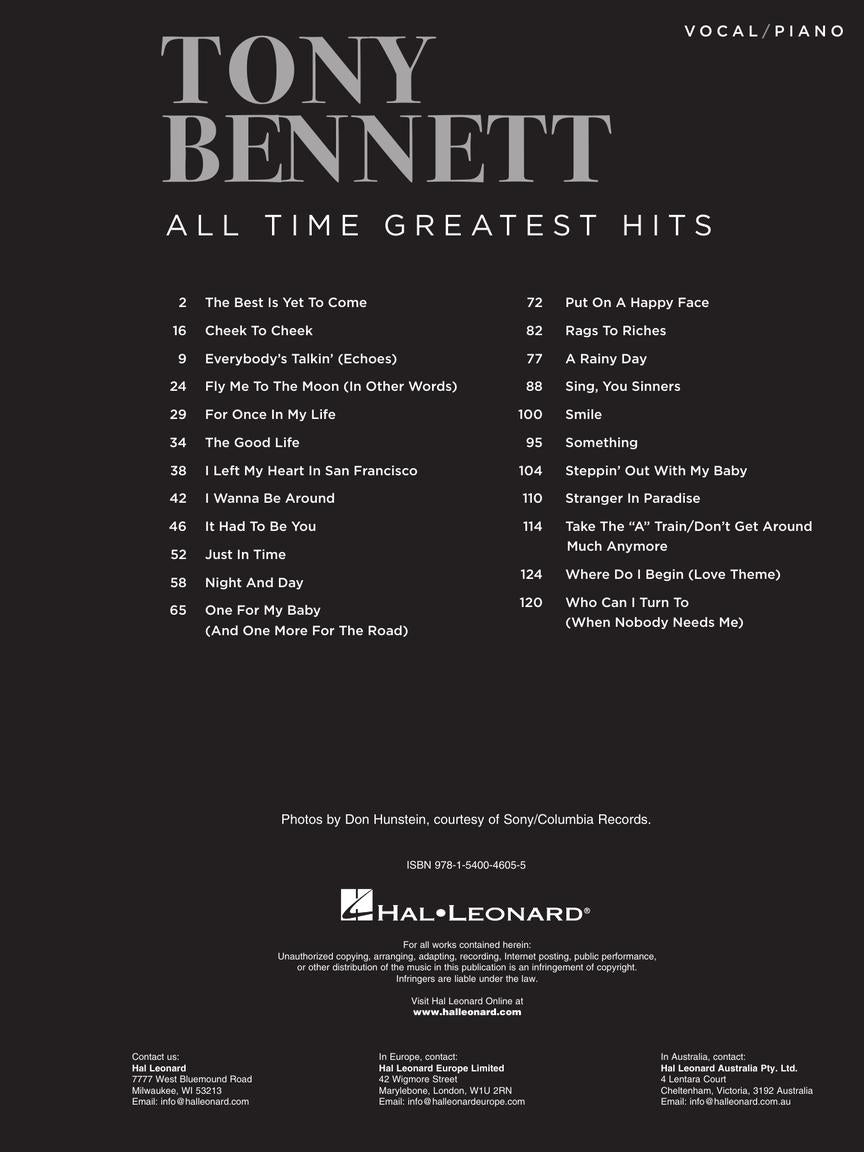 VOCAL/PIANO

TONY BENNETT

ALL TIME GREATEST HITS

2 The Best Is Yet To Come
16 Cheek To Cheek
9 Everybody's Talkin' (Echoes)
24 Fly Me To The Moon (In Other Words)
29 For Once In My Life
34 The Good Life
38 I Left My Heart In San Francisco
42 I Wanna Be Around
46 It Had To Be You
52 Just In Time
58 Night And Day
65 One For My Baby (And One More For The Road)

72 Put On A Happy Face
82 Rags To Riches
77 A Rainy Day
88 Sing, You Sinners
100 Smile
95 Something
104 Steppin' Out With My Baby
110 Stranger In Paradise
114 Take The "A" Train/Don't Get Around Much Anymore
124 Where Do I Begin (Love Theme)
120 Who Can I Turn To (When Nobody Needs Me)

Photos by Don Hunstein, courtesy of Sony/Columbia Records.

ISBN 978-1-5400-4605-5

HAL•LEONARD®

For all works contained herein:
Unauthorized copying, arranging, adapting, recording, Internet posting, public performance, or other distribution of the music in this publication is an infringement of copyright. Infringers are liable under the law.

Visit Hal Leonard Online at
www.halleonard.com

Contact us:
Hal Leonard
7777 West Bluemound Road
Milwaukee, WI 53213
Email: info@halleonard.com

In Europe, contact:
Hal Leonard Europe Limited
42 Wigmore Street
Marylebone, London, W1U 2RN
Email: info@halleonardeurope.com

In Australia, contact:
Hal Leonard Australia Pty. Ltd.
4 Lentara Court
Cheltenham, Victoria, 3192 Australia
Email: info@halleonard.com.au